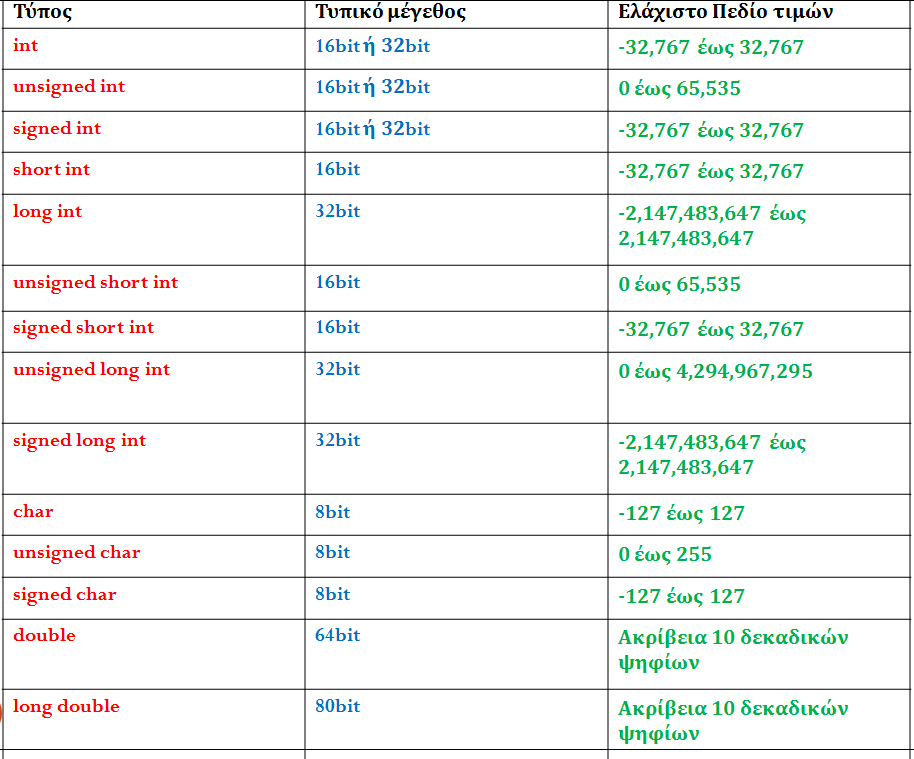 | Τύπος | Τυπικό μέγεθος | Ελάχιστο Πεδίο τιμών |
|---|---|---|
| int | 16bit ή 32bit | -32,767 έως 32,767 |
| unsigned int | 16bit ή 32bit | 0 έως 65,535 |
| signed int | 16bit ή 32bit | -32,767 έως 32,767 |
| short int | 16bit | -32,767 έως 32,767 |
| long int | 32bit | -2,147,483,647 έως 2,147,483,647 |
| unsigned short int | 16bit | 0 έως 65,535 |
| signed short int | 16bit | -32,767 έως 32,767 |
| unsigned long int | 32bit | 0 έως 4,294,967,295 |
| signed long int | 32bit | -2,147,483,647 έως 2,147,483,647 |
| char | 8bit | -127 έως 127 |
| unsigned char | 8bit | 0 έως 255 |
| signed char | 8bit | -127 έως 127 |
| double | 64bit | Ακρίβεια 10 δεκαδικών ψηφίων |
| long double | 80bit | Ακρίβεια 10 δεκαδικών ψηφίων |